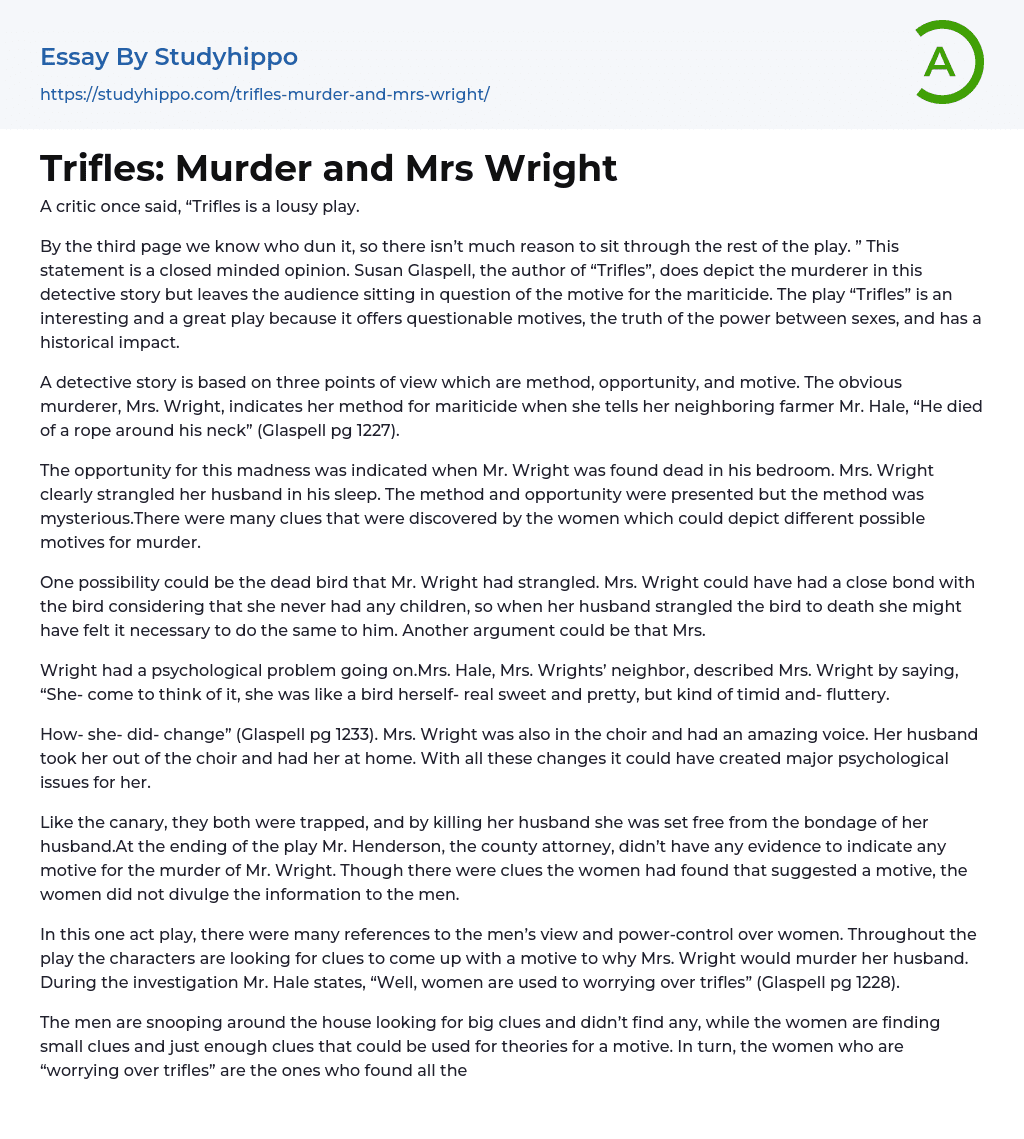 Essay By Studyhippo

https://studyhippo.com/trifles-murder-and-mrs-wright/

A

Trifles: Murder and Mrs Wright

A critic once said, “Trifles is a lousy play.

By the third page we know who dun it, so there isn’t much reason to sit through the rest of the play. ” This statement is a closed minded opinion. Susan Glaspell, the author of “Trifles”, does depict the murderer in this detective story but leaves the audience sitting in question of the motive for the mariticide. The play “Trifles” is an interesting and a great play because it offers questionable motives, the truth of the power between sexes, and has a historical impact.

A detective story is based on three points of view which are method, opportunity, and motive. The obvious murderer, Mrs. Wright, indicates her method for mariticide when she tells her neighboring farmer Mr. Hale, “He died of a rope around his neck” (Glaspell pg 1227).

The opportunity for this madness was indicated when Mr. Wright was found dead in his bedroom. Mrs. Wright clearly strangled her husband in his sleep. The method and opportunity were presented but the method was mysterious.There were many clues that were discovered by the women which could depict different possible motives for murder.

One possibility could be the dead bird that Mr. Wright had strangled. Mrs. Wright could have had a close bond with the bird considering that she never had any children, so when her husband strangled the bird to death she might have felt it necessary to do the same to him. Another argument could be that Mrs.

Wright had a psychological problem going on.Mrs. Hale, Mrs. Wrights’ neighbor, described Mrs. Wright by saying, “She- come to think of it, she was like a bird herself- real sweet and pretty, but kind of timid and- fluttery.

How- she- did- change” (Glaspell pg 1233). Mrs. Wright was also in the choir and had an amazing voice. Her husband took her out of the choir and had her at home. With all these changes it could have created major psychological issues for her.

Like the canary, they both were trapped, and by killing her husband she was set free from the bondage of her husband.At the ending of the play Mr. Henderson, the county attorney, didn’t have any evidence to indicate any motive for the murder of Mr. Wright. Though there were clues the women had found that suggested a motive, the women did not divulge the information to the men.

In this one act play, there were many references to the men’s view and power-control over women. Throughout the play the characters are looking for clues to come up with a motive to why Mrs. Wright would murder her husband. During the investigation Mr. Hale states, “Well, women are used to worrying over trifles” (Glaspell pg 1228).

The men are snooping around the house looking for big clues and didn’t find any, while the women are finding small clues and just enough clues that could be used for theories for a motive. In turn, the women who are “worrying over trifles” are the ones who found all the